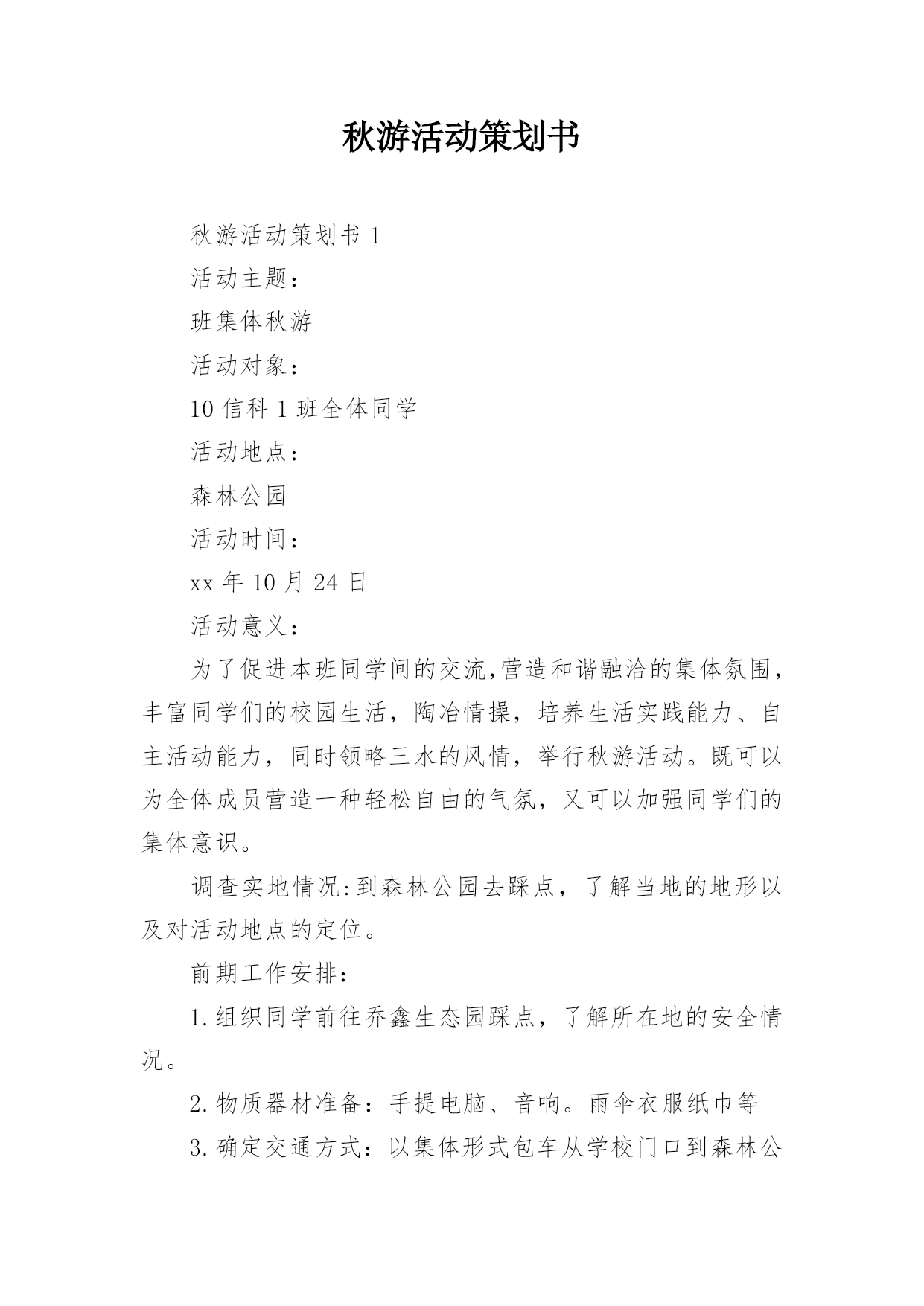 秋游活动策划书

秋游活动策划书 1

活动主题：

班集体秋游

活动对象：

10 信科 1 班全体同学

活动地点：

森林公园

活动时间：

xx 年 10 月 24 日

活动意义：

为了促进本班同学间的交流,营造和谐融洽的集体氛围，丰富同学们的校园生活，陶冶情操，培养生活实践能力、自主活动能力，同时领略三水的风情，举行秋游活动。既可以为全体成员营造一种轻松自由的气氛，又可以加强同学们的集体意识。

调查实地情况:到森林公园去踩点，了解当地的地形以及对活动地点的定位。

前期工作安排：

1.组织同学前往乔鑫生态园踩点，了解所在地的安全情况。

2.物质器材准备：手提电脑、音响。雨伞衣服纸巾等

3.确定交通方式：以集体形式包车从学校门口到森林公